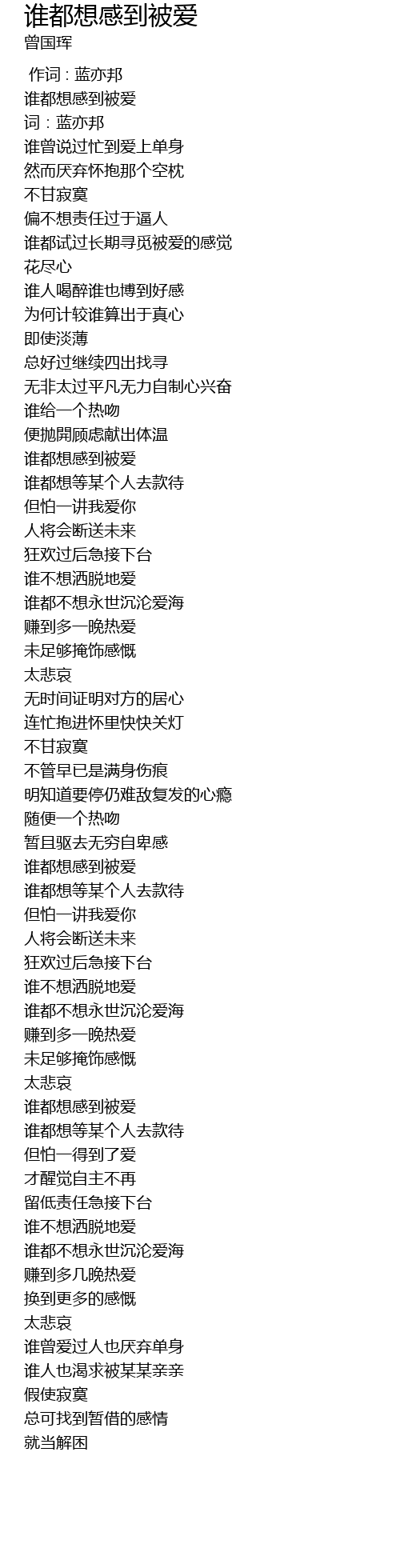 谁都想感到被爱
曾国珲

作词 : 蓝亦邦
谁都想感到被爱
词 : 蓝亦邦
谁曾说过忙到爱上单身
然而厌弃怀抱那个空枕
不甘寂寞
偏不想责任过于逼人
谁都试过长期寻觅被爱的感觉
花尽心
谁人喝醉谁也博到好感
为何计较谁算出于真心
即使淡薄
总好过继续四出找寻
无非太过平凡无力自制心兴奋
谁给一个热吻
便抛開顾虑献出体温
谁都想感到被爱
谁都想等某个人去款待
但怕一讲我爱你
人将会断送未来
狂欢过后急接下台
谁不想洒脱地爱
谁都不想永世沉沦爱海
赚到多一晚热爱
未足够掩饰感慨
太悲哀
无时间证明对方的居心
连忙抱进怀里快快关灯
不甘寂寞
不管早已是满身伤痕
明知道要停仍难敌复发的心瘾
随便一个热吻
暂且驱去无穷自卑感
谁都想感到被爱
谁都想等某个人去款待
但怕一讲我爱你
人将会断送未来
狂欢过后急接下台
谁不想洒脱地爱
谁都不想永世沉沦爱海
赚到多一晚热爱
未足够掩饰感慨
太悲哀
谁都想感到被爱
谁都想等某个人去款待
但怕一得到了爱
才醒觉自主不再
留低责任急接下台
谁不想洒脱地爱
谁都不想永世沉沦爱海
赚到多几晚热爱
换到更多的感慨
太悲哀
谁曾爱过人也厌弃单身
谁人也渴求被某某亲亲
假使寂寞
总可找到暂借的感情
就当解困